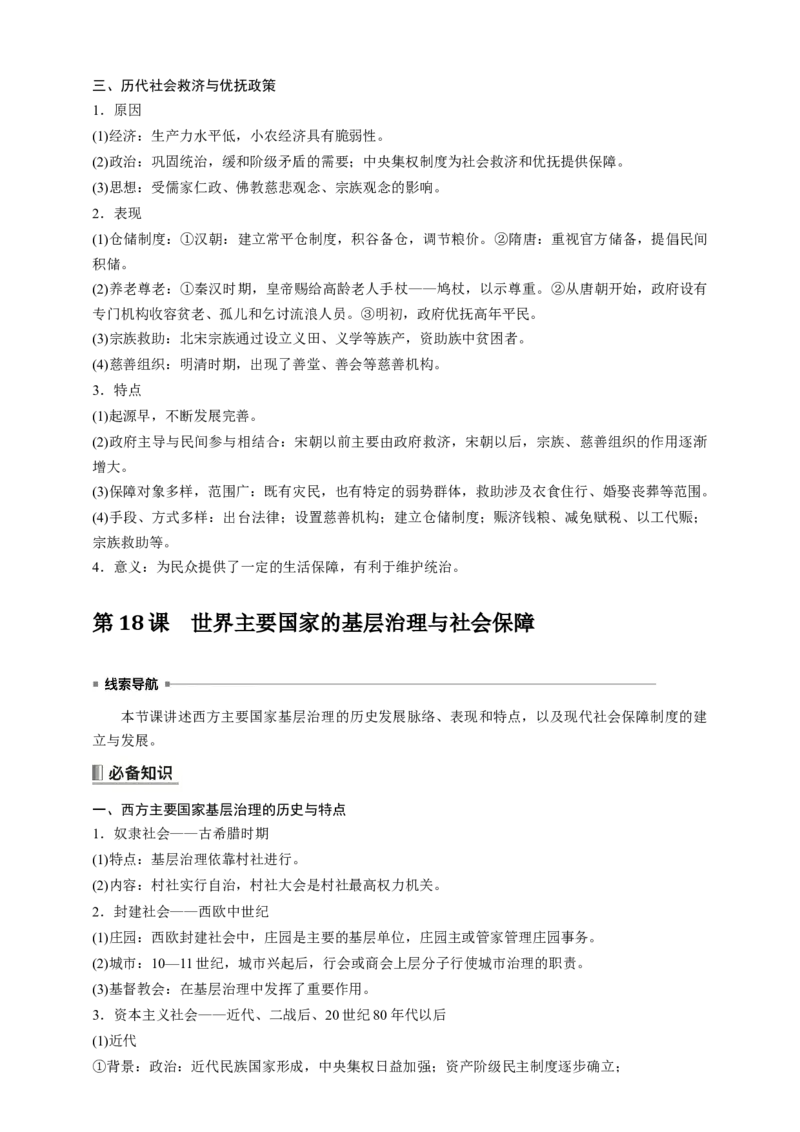 三、历代社会救济与优抚政策
1．原因
(1)经济：生产力水平低，小农经济具有脆弱性。
(2)政治：巩固统治，缓和阶级矛盾的需要；中央集权制度为社会救济和优抚提供保障。
(3)思想：受儒家仁政、佛教慈悲观念、宗族观念的影响。
2．表现
(1)仓储制度：①汉朝：建立常平仓制度，积谷备仓，调节粮价。②隋唐：重视官方储备，提倡民间积储。
(2)养老尊老：①秦汉时期，皇帝赐给高龄老人手杖——鸠杖，以示尊重。②从唐朝开始，政府设有专门机构收容贫老、孤儿和乞讨流浪人员。③明初，政府优抚高年平民。
(3)宗族救助：北宋宗族通过设立义田、义学等族产，资助族中贫困者。
(4)慈善组织：明清时期，出现了善堂、善会等慈善机构。
3．特点
(1)起源早，不断发展完善。
(2)政府主导与民间参与相结合：宋朝以前主要由政府救济，宋朝以后，宗族、慈善组织的作用逐渐增大。
(3)保障对象多样，范围广：既有灾民，也有特定的弱势群体，救助涉及衣食住行、婚娶丧葬等范围。
(4)手段、方式多样：出台法律；设置慈善机构；建立仓储制度；赈济钱粮、减免赋税、以工代赈；宗族救助等。
4．意义：为民众提供了一定的生活保障，有利于维护统治。

第 18 课　世界主要国家的基层治理与社会保障

线索导航

本节课讲述西方主要国家基层治理的历史发展脉络、表现和特点，以及现代社会保障制度的建立与发展。

必备知识

一、西方主要国家基层治理的历史与特点
1．奴隶社会——古希腊时期
(1)特点：基层治理依靠村社进行。
(2)内容：村社实行自治，村社大会是村社最高权力机关。
2．封建社会——西欧中世纪
(1)庄园：西欧封建社会中，庄园是主要的基层单位，庄园主或管家管理庄园事务。
(2)城市：10—11 世纪，城市兴起后，行会或商会上层分子行使城市治理的职责。
(3)基督教会：在基层治理中发挥了重要作用。
3．资本主义社会——近代、二战后、20 世纪 80 年代以后
(1)近代
①背景：政治：近代民族国家形成，中央集权日益加强；资产阶级民主制度逐步确立；